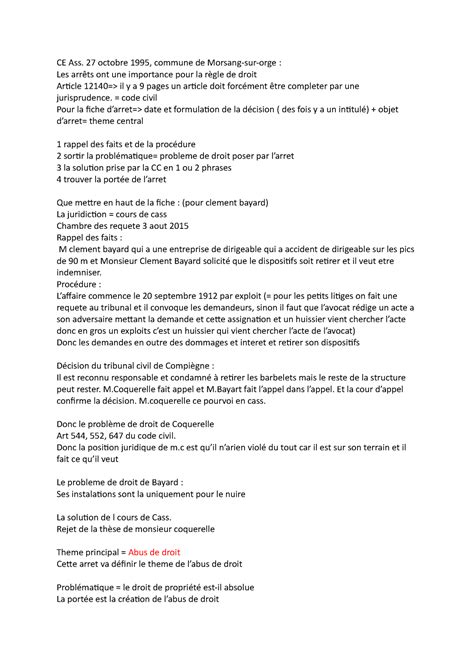 CE Ass. 27 octobre 1995, commune de Morsang-sur-orge :
Les arrêts ont une importance pour la règle de droit
Article 12140=> il y a 9 pages un article doit forcément être completer par une jurisprudence. = code civil
Pour la fiche d'arret=> date et formulation de la décision ( des fois y a un intitulé) + objet d'arret= theme central

1 rappel des faits et de la procédure
2 sortir la problématique= probleme de droit poser par l'arret
3 la solution prise par la CC en 1 ou 2 phrases
4 trouver la portée de l'arret

Que mettre en haut de la fiche : (pour clement bayard)
La juridiction = cours de cass
Chambre des requete 3 aout 2015
Rappel des faits :
M clement bayard qui a une entreprise de dirigeable qui a accident de dirigeable sur les pics de 90 m et Monsieur Clement Bayard solicité que le dispositifs soit retirer et il veut etre indemniser.
Procédure :
L'affaire commence le 20 septembre 1912 par exploit (= pour les petits litiges on fait une requete au tribunal et il convoque les demandeurs, sinon il faut que l'avocat rédige un acte a son adversaire mettant la demande et cette assignation et un huissier vient chercher l'acte donc en gros un exploits c'est un huissier qui vient chercher l'acte de l'avocat)
Donc les demandes en outre des dommages et interet et retirer son dispositifs

Décision du tribunal civil de Compiègne :
Il est reconnu responsable et condamné à retirer les barbelets mais le reste de la structure peut rester. M.Coquerelle fait appel et M.Bayart fait l'appel dans l'appel. Et la cour d'appel confirme la décision. M.coquerelle ce pourvoi en cass.

Donc le problème de droit de Coquerelle
Art 544, 552, 647 du code civil.
Donc la position juridique de m.c est qu'il n'arien violé du tout car il est sur son terrain et il fait ce qu'il veut

Le probleme de droit de Bayard :
Ses instalations sont la uniquement pour le nuire

La solution de l cours de Cass.
Rejet de la thèse de monsieur coquerelle

Theme principal = Abus de droit
Cette arret va définir le theme de l'abus de droit

Problématique = le droit de propriété est-il absolue
La portée est la création de l'abus de droit